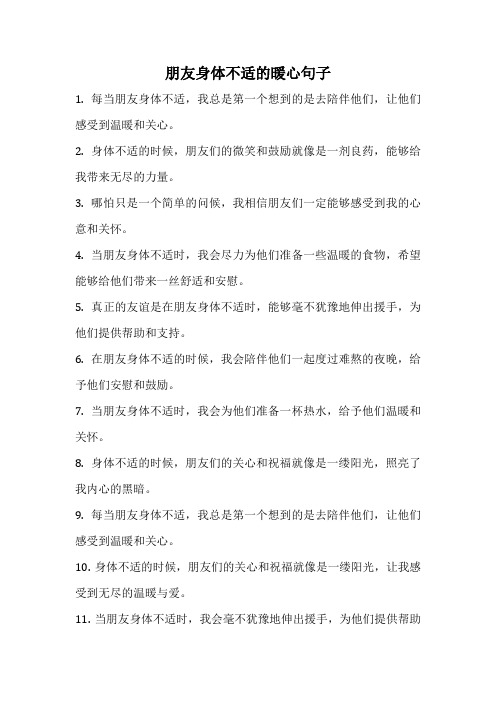 朋友身体不适的暖心句子

1. 每当朋友身体不适，我总是第一个想到的是去陪伴他们，让他们感受到温暖和关心。

2. 身体不适的时候，朋友们的微笑和鼓励就像是一剂良药，能够给我带来无尽的力量。

3. 哪怕只是一个简单的问候，我相信朋友们一定能够感受到我的心意和关怀。

4. 当朋友身体不适时，我会尽力为他们准备一些温暖的食物，希望能够给他们带来一丝舒适和安慰。

5. 真正的友谊是在朋友身体不适时，能够毫不犹豫地伸出援手，为他们提供帮助和支持。

6. 在朋友身体不适的时候，我会陪伴他们一起度过难熬的夜晚，给予他们安慰和鼓励。

7. 当朋友身体不适时，我会为他们准备一杯热水，给予他们温暖和关怀。

8. 身体不适的时候，朋友们的关心和祝福就像是一缕阳光，照亮了我内心的黑暗。

9. 每当朋友身体不适，我总是第一个想到的是去陪伴他们，让他们感受到温暖和关心。

10. 身体不适的时候，朋友们的关心和祝福就像是一缕阳光，让我感受到无尽的温暖与爱。

11. 当朋友身体不适时，我会毫不犹豫地伸出援手，为他们提供帮助